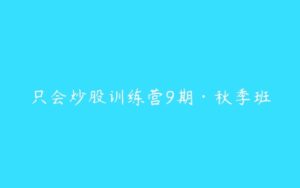 只会炒股训练营9期·秋季班